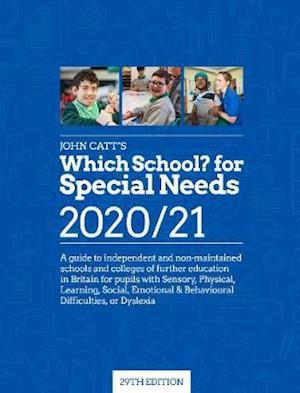 JOHN CATT'S
Which School? for Special Needs
2020/21

A guide to independent and non-maintained schools and colleges of further education in Britain for pupils with Sensory, Physical, Learning, Social, Emotional & Behavioural Difficulties, or Dyslexia

29TH EDITION